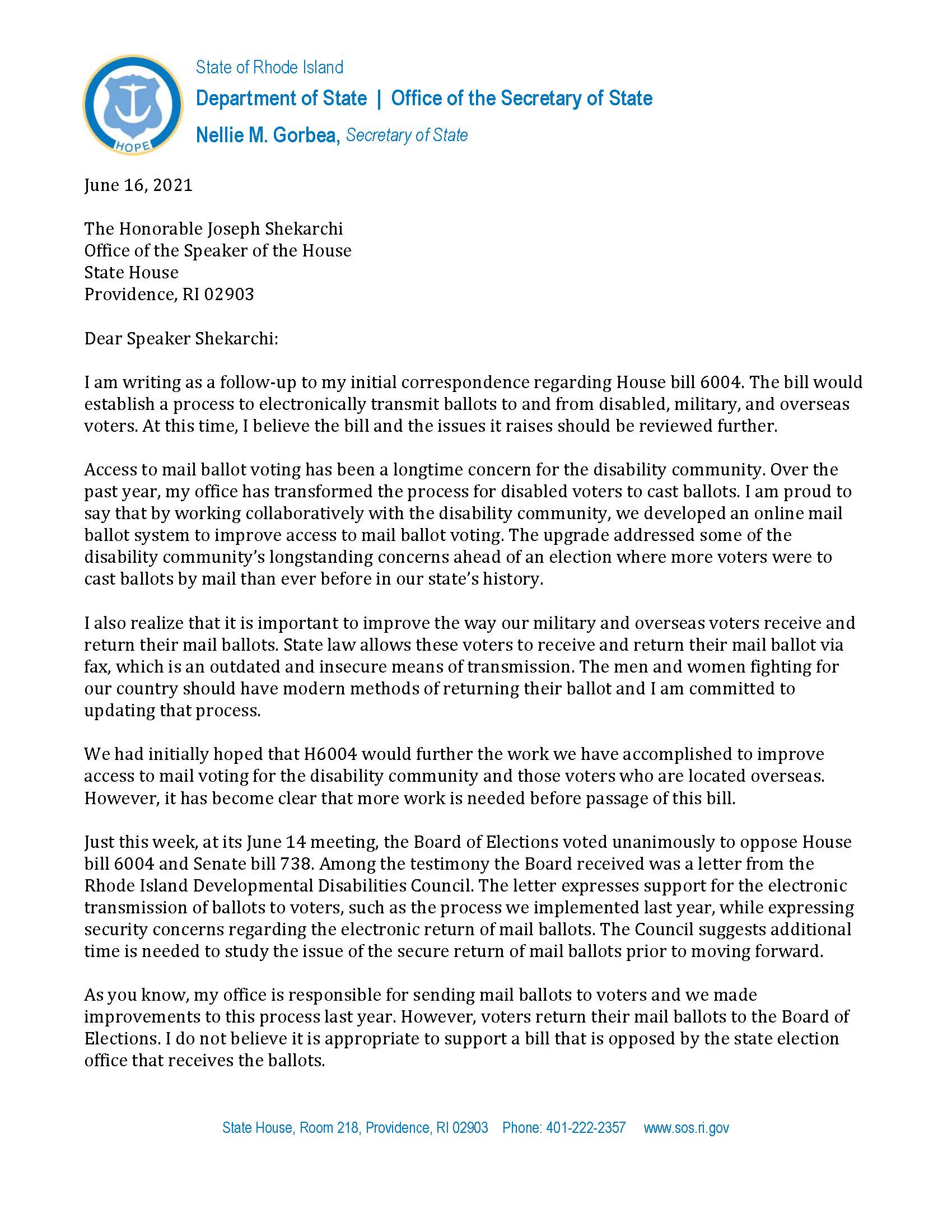 HOPE

State of Rhode Island
Department of State | Office of the Secretary of State
Nellie M. Gorbea, Secretary of State

June 16, 2021

The Honorable Joseph Shekarchi
Office of the Speaker of the House
State House
Providence, RI 02903

Dear Speaker Shekarchi:

I am writing as a follow-up to my initial correspondence regarding House bill 6004. The bill would establish a process to electronically transmit ballots to and from disabled, military, and overseas voters. At this time, I believe the bill and the issues it raises should be reviewed further.

Access to mail ballot voting has been a longtime concern for the disability community. Over the past year, my office has transformed the process for disabled voters to cast ballots. I am proud to say that by working collaboratively with the disability community, we developed an online mail ballot system to improve access to mail ballot voting. The upgrade addressed some of the disability community's longstanding concerns ahead of an election where more voters were to cast ballots by mail than ever before in our state's history.

I also realize that it is important to improve the way our military and overseas voters receive and return their mail ballots. State law allows these voters to receive and return their mail ballot via fax, which is an outdated and insecure means of transmission. The men and women fighting for our country should have modern methods of returning their ballot and I am committed to updating that process.

We had initially hoped that H6004 would further the work we have accomplished to improve access to mail voting for the disability community and those voters who are located overseas. However, it has become clear that more work is needed before passage of this bill.

Just this week, at its June 14 meeting, the Board of Elections voted unanimously to oppose House bill 6004 and Senate bill 738. Among the testimony the Board received was a letter from the Rhode Island Developmental Disabilities Council. The letter expresses support for the electronic transmission of ballots to voters, such as the process we implemented last year, while expressing security concerns regarding the electronic return of mail ballots. The Council suggests additional time is needed to study the issue of the secure return of mail ballots prior to moving forward.

As you know, my office is responsible for sending mail ballots to voters and we made improvements to this process last year. However, voters return their mail ballots to the Board of Elections. I do not believe it is appropriate to support a bill that is opposed by the state election office that receives the ballots.

State House, Room 218, Providence, RI 02903 Phone: 401-222-2357 www.sos.ri.gov